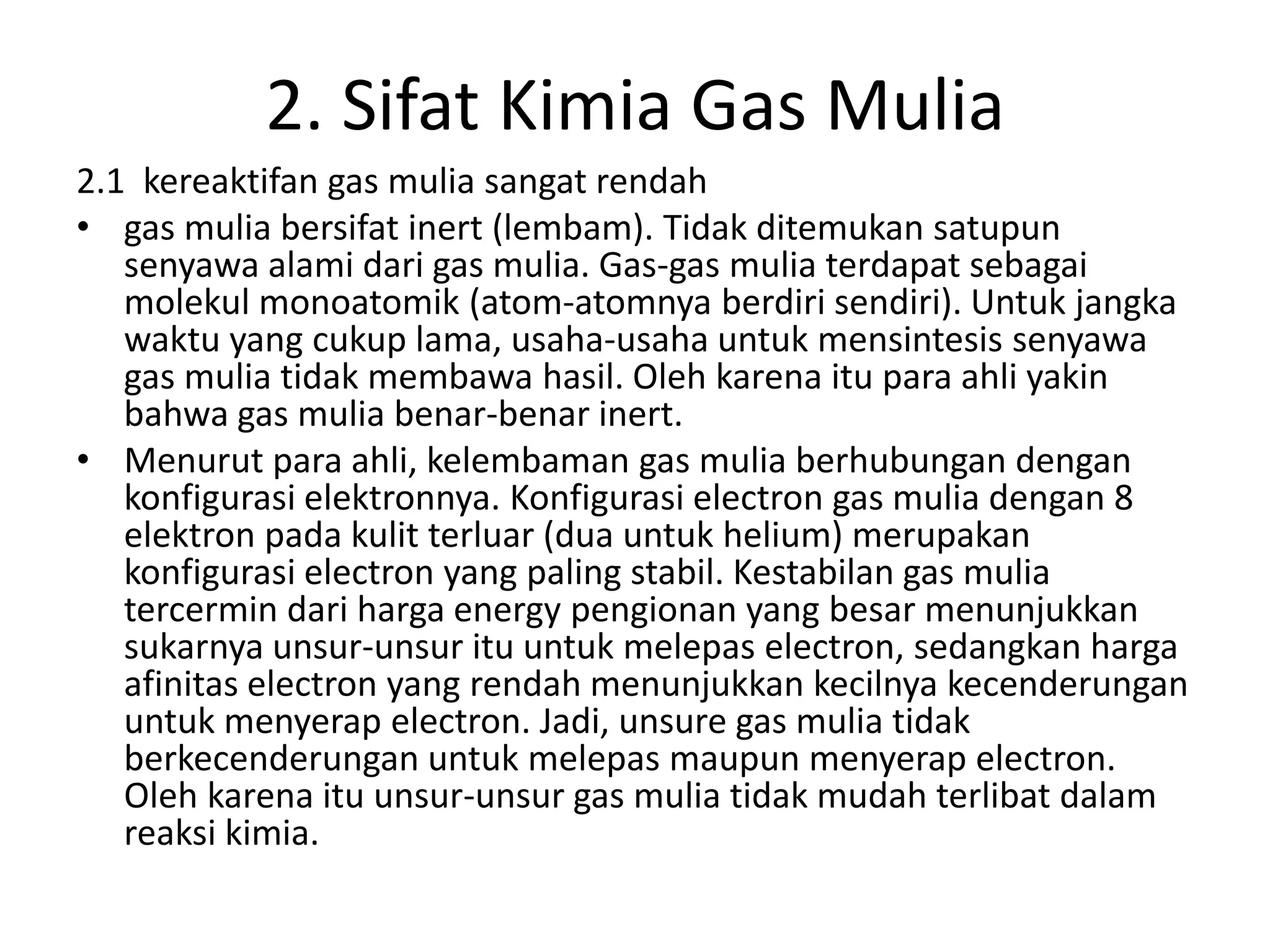 2. Sifat Kimia Gas Mulia

2.1 kereaktifan gas mulia sangat rendah

• gas mulia bersifat inert (lembam). Tidak ditemukan satupun senyawa alami dari gas mulia. Gas-gas mulia terdapat sebagai molekul monoatomik (atom-atomnya berdiri sendiri). Untuk jangka waktu yang cukup lama, usaha-usaha untuk mensintesis senyawa gas mulia tidak membawa hasil. Oleh karena itu para ahli yakin bahwa gas mulia benar-benar inert.

• Menurut para ahli, kelembaman gas mulia berhubungan dengan konfigurasi elektronnya. Konfigurasi electron gas mulia dengan 8 elektron pada kulit terluar (dua untuk helium) merupakan konfigurasi electron yang paling stabil. Kestabilan gas mulia tercermin dari harga energy pengionan yang besar menunjukkan sukarnya unsur-unsur itu untuk melepas electron, sedangkan harga afinitas electron yang rendah menunjukkan kecilnya kecenderungan untuk menyerap electron. Jadi, unsure gas mulia tidak berkecenderungan untuk melepas maupun menyerap electron. Oleh karena itu unsur-unsur gas mulia tidak mudah terlibat dalam reaksi kimia.